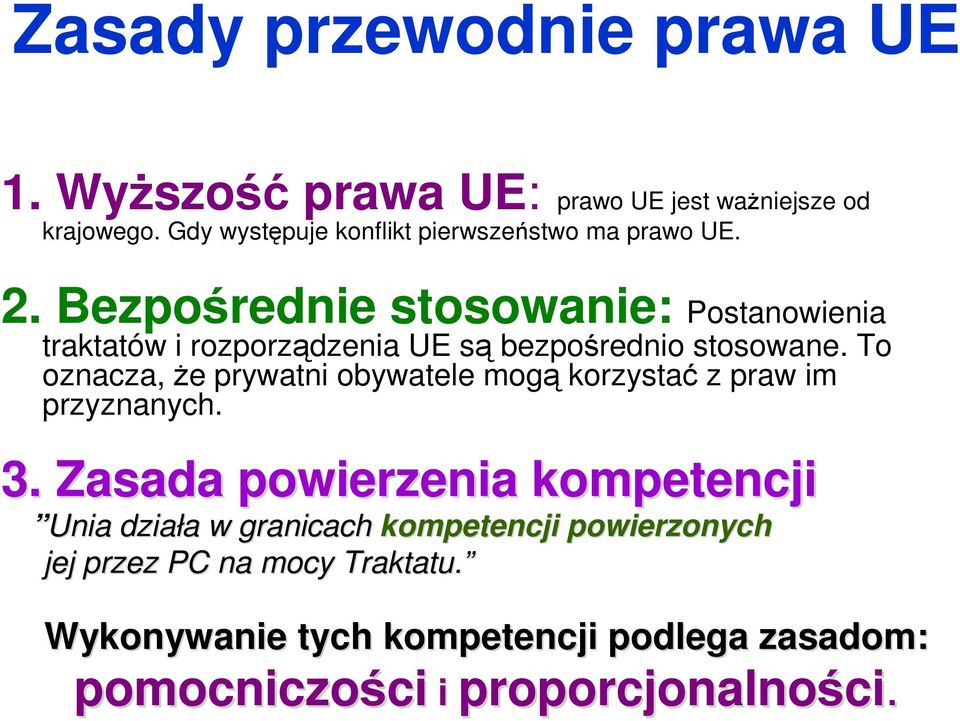 Zasady przewodnie prawa UE

1. Wyższość prawa UE: prawo UE jest ważniejsze od krajowego. Gdy występuje konflikt pierwszeństwo ma prawo UE.

2. Bezpośrednie stosowanie: Postanowienia traktatów i rozporządzenia UE są bezpośrednio stosowane. To oznacza, że prywatni obywatele mogą korzystać z praw im przyznanych.

3. Zasada powierzenia kompetencji
”Unia działa w granicach kompetencji powierzonych jej przez PC na mocy Traktatu.”

Wykonywanie tych kompetencji podlega zasadom: pomocniczości i proporcjonalności.